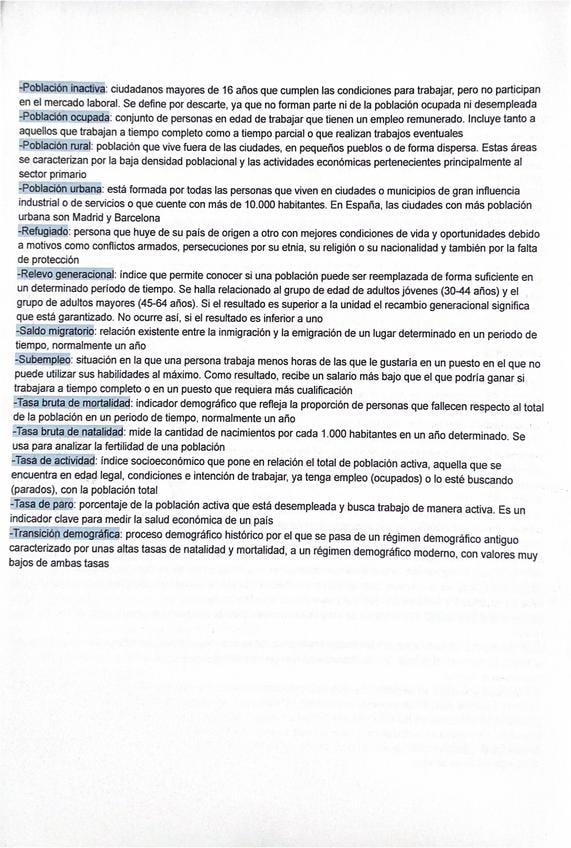 -Población inactiva: ciudadanos mayores de 16 años que cumplen las condiciones para trabajar, pero no participan en el mercado laboral. Se define por descarte, ya que no forman parte ni de la población ocupada ni desempleada
-Población ocupada: conjunto de personas en edad de trabajar que tienen un empleo remunerado. Incluye tanto a aquellos que trabajan a tiempo completo como a tiempo parcial o que realizan trabajos eventuales
-Población rural: población que vive fuera de las ciudades, en pequeños pueblos o de forma dispersa. Estas áreas se caracterizan por la baja densidad poblacional y las actividades económicas pertenecientes principalmente al sector primario
-Población urbana: está formada por todas las personas que viven en ciudades o municipios de gran influencia industrial o de servicios o que cuente con más de 10.000 habitantes. En España, las ciudades con más población urbana son Madrid y Barcelona
-Refugiado: persona que huye de su país de origen a otro con mejores condiciones de vida y oportunidades debido a motivos como conflictos armados, persecuciones por su etnia, su religión o su nacionalidad y también por la falta de protección
-Relevo generacional: índice que permite conocer si una población puede ser reemplazada de forma suficiente en un determinado período de tiempo. Se halla relacionado al grupo de edad de adultos jóvenes (30-44 años) y el grupo de adultos mayores (45-64 años). Si el resultado es superior a la unidad el recambio generacional significa que está garantizado. No ocurre así, si el resultado es inferior a uno
-Saldo migratorio: relación existente entre la inmigración y la emigración de un lugar determinado en un periodo de tiempo, normalmente un año
-Subempleo: situación en la que una persona trabaja menos horas de las que le gustaría en un puesto en el que no puede utilizar sus habilidades al máximo. Como resultado, recibe un salario más bajo que el que podría ganar si trabajara a tiempo completo o en un puesto que requiera más cualificación
-Tasa bruta de mortalidad: indicador demográfico que refleja la proporción de personas que fallecen respecto al total de la población en un periodo de tiempo, normalmente un año
-Tasa bruta de natalidad: mide la cantidad de nacimientos por cada 1.000 habitantes en un año determinado. Se usa para analizar la fertilidad de una población
-Tasa de actividad: índice socioeconómico que pone en relación el total de población activa, aquella que se encuentra en edad legal, condiciones e intención de trabajar, ya tenga empleo (ocupados) o lo esté buscando (parados), con la población total
-Tasa de paro: porcentaje de la población activa que está desempleada y busca trabajo de manera activa. Es un indicador clave para medir la salud económica de un país
-Transición demográfica: proceso demográfico histórico por el que se pasa de un régimen demográfico antiguo caracterizado por unas altas tasas de natalidad y mortalidad, a un régimen demográfico moderno, con valores muy bajos de ambas tasas